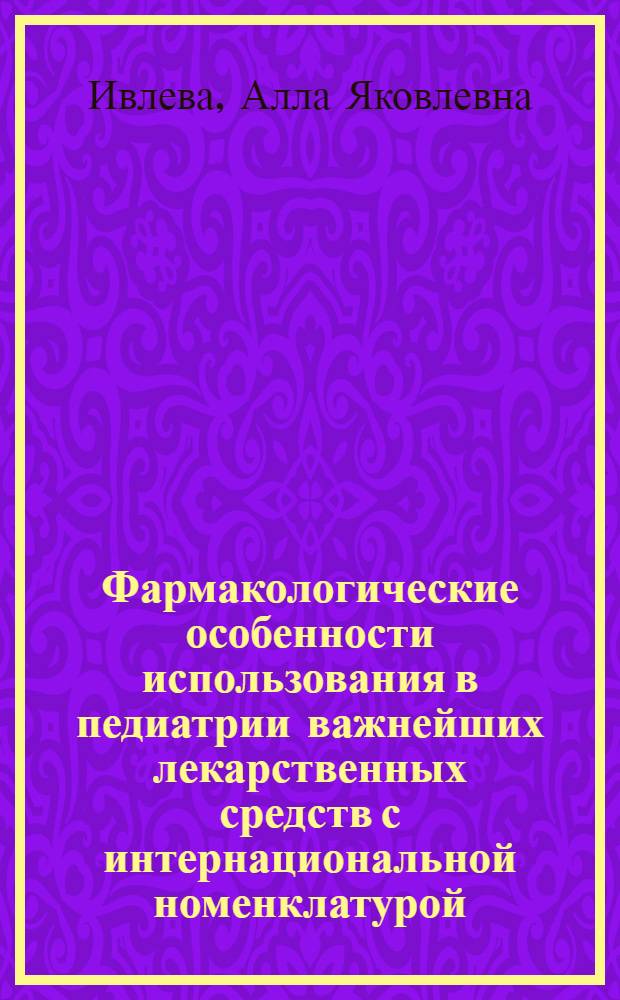 Ивлева, Алла Яковлевна

Фармакологические особенности использования в педиатрии важнейших лекарственных средств с интернациональной номенклатурой